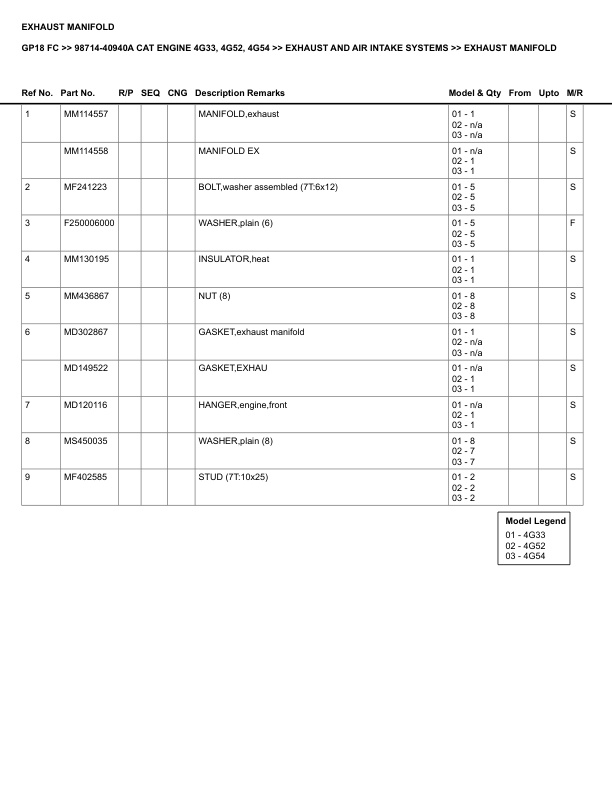 EXHAUST MANIFOLD

GP18 FC >> 98714-40940A CAT ENGINE 4G33, 4G52, 4G54 >> EXHAUST AND AIR INTAKE SYSTEMS >> EXHAUST MANIFOLD

| Ref No. | Part No. | R/P | SEQ | CNG | Description Remarks | Model & Qty | From | Upto | M/R |
|---|---|---|---|---|---|---|---|---|---|
| 1 | MM114557 | | | | MANIFOLD,exhaust | 01 - 1 02 - n/a 03 - n/a | | | S |
| | MM114558 | | | | MANIFOLD EX | 01 - n/a 02 - 1 03 - 1 | | | S |
| 2 | MF241223 | | | | BOLT,washer assembled (7T:6x12) | 01 - 5 02 - 5 03 - 5 | | | S |
| 3 | F250006000 | | | | WASHER,plain (6) | 01 - 5 02 - 5 03 - 5 | | | F |
| 4 | MM130195 | | | | INSULATOR,heat | 01 - 1 02 - 1 03 - 1 | | | S |
| 5 | MM436867 | | | | NUT (8) | 01 - 8 02 - 8 03 - 8 | | | S |
| 6 | MD302867 | | | | GASKET,exhaust manifold | 01 - 1 02 - n/a 03 - n/a | | | S |
| | MD149522 | | | | GASKET,EXHAU | 01 - n/a 02 - 1 03 - 1 | | | S |
| 7 | MD120116 | | | | HANGER,engine,front | 01 - n/a 02 - 1 03 - 1 | | | S |
| 8 | MS450035 | | | | WASHER,plain (8) | 01 - 8 02 - 7 03 - 7 | | | S |
| 9 | MF402585 | | | | STUD (7T:10x25) | 01 - 2 02 - 2 03 - 2 | | | S |

Model Legend
01 - 4G33
02 - 4G52
03 - 4G54